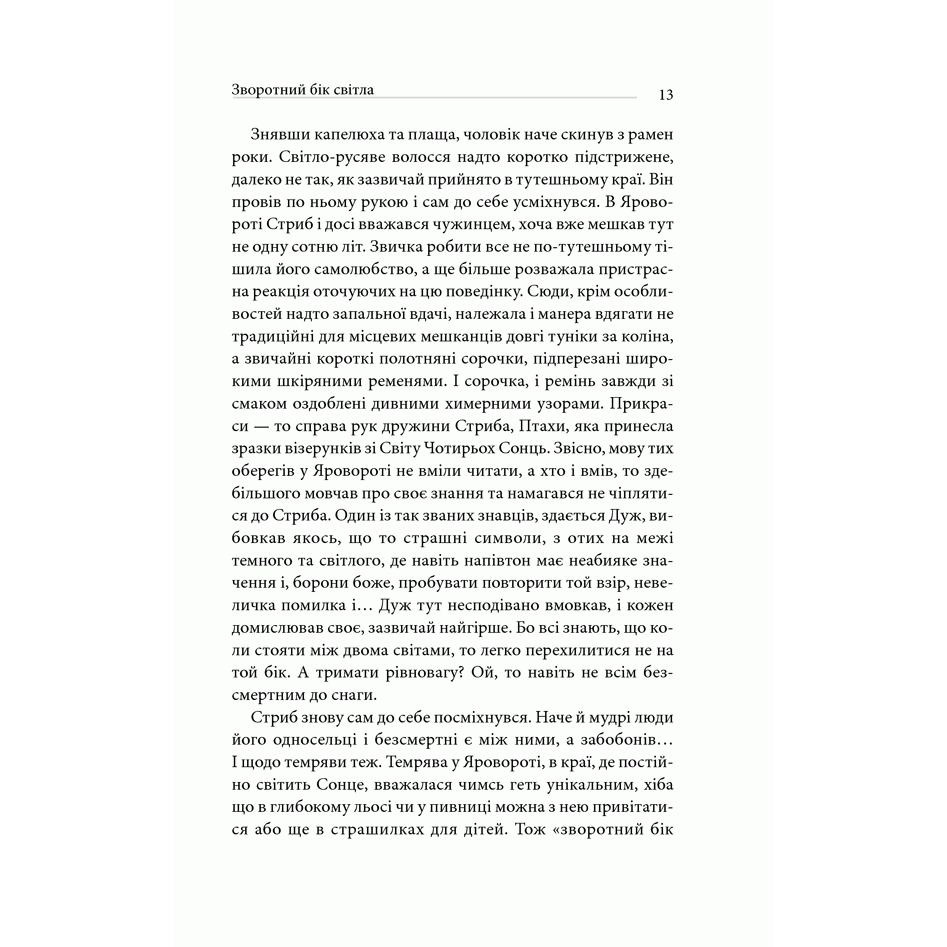 Зворотний бік світла 13

Знявши капелюха та плаща, чоловік наче скинув з рамен роки. Світло-русяве волосся надто коротко підстрижене, далеко не так, як зазвичай прийнято в тутешньому краї. Він провів по ньому рукою і сам до себе усміхнувся. В Яровороті Стриб і досі вважався чужинцем, хоча вже мешкав тут не одну сотню літ. Звичка робити все не по-тутешньому тішила його самолюбство, а ще більше розважала пристрасна реакція оточуючих на цю поведінку. Сюди, крім особливостей надто запальної вдачі, належала і манера вдягати не традиційні для місцевих мешканців довгі туніки за коліна, а звичайні короткі полотняні сорочки, підперезані широкими шкіряними ременями. І сорочка, і ремінь завжди зі смаком оздоблені дивними химерними узорами. Прикраси — то справа рук дружини Стриба, Птахи, яка принесла зразки візерунків зі Світу Чотирьох Сонць. Звісно, мову тих оберегів у Яровороті не вміли читати, а хто і вмів, то здебільшого мовчав про своє знання та намагався не чіплятися до Стриба. Один із так званих знавців, здається Дуж, вибовкав якось, що то страшні символи, з отих на межі темного та світлого, де навіть напівтон має неабияке значення і, борони боже, пробувати повторити той взір, невеличка помилка і… Дуж тут несподівано вмовкав, і кожен домислював своє, зазвичай найгірше. Бо всі знають, що коли стояти між двома світами, то легко перехилитися не на той бік. А тримати рівновагу? Ой, то навіть не всім безсмертним до снаги.

Стриб знову сам до себе посміхнувся. Наче й мудрі люди його односельці і безсмертні є між ними, а забобонів… І щодо темряви теж. Темрява у Яровороті, в краї, де постійно світить Сонце, вважалася чимсь геть унікальним, хіба що в глибокому льосі чи у пивниці можна з нею привітатися або ще в страшилках для дітей. Тож «зворотний бік